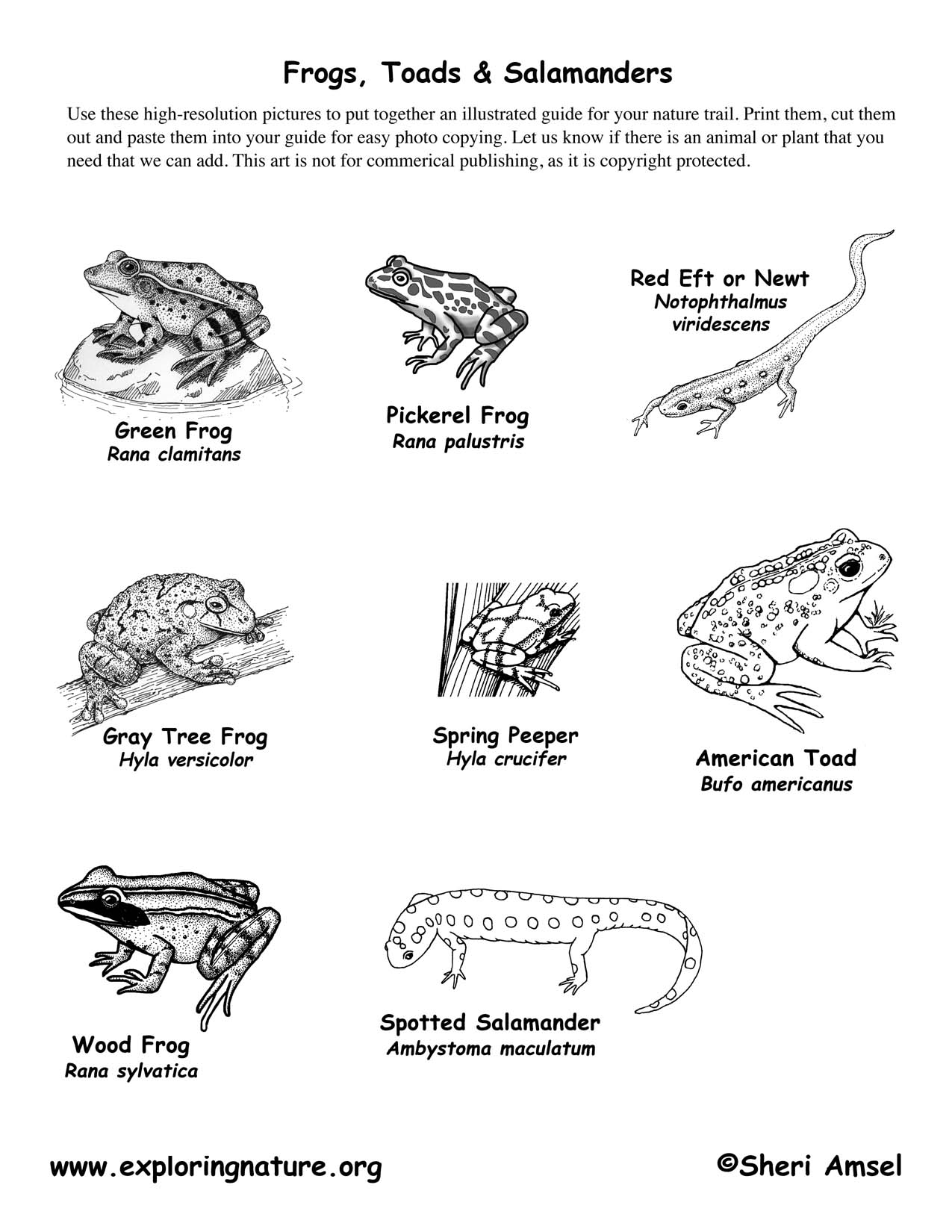 Frogs, Toads & Salamanders

Use these high-resolution pictures to put together an illustrated guide for your nature trail. Print them, cut them out and paste them into your guide for easy photo copying. Let us know if there is an animal or plant that you need that we can add. This art is not for commerical publishing, as it is copyright protected.

Green Frog
Rana clamitans

Pickerel Frog
Rana palustris

Red Eft or Newt
Notophthalmus viridescens

Gray Tree Frog
Hyla versicolor

Spring Peeper
Hyla crucifer

American Toad
Bufo americanus

Wood Frog
Rana sylvatica

Spotted Salamander
Ambystoma maculatum

www.exploringnature.org

©Sheri Amsel